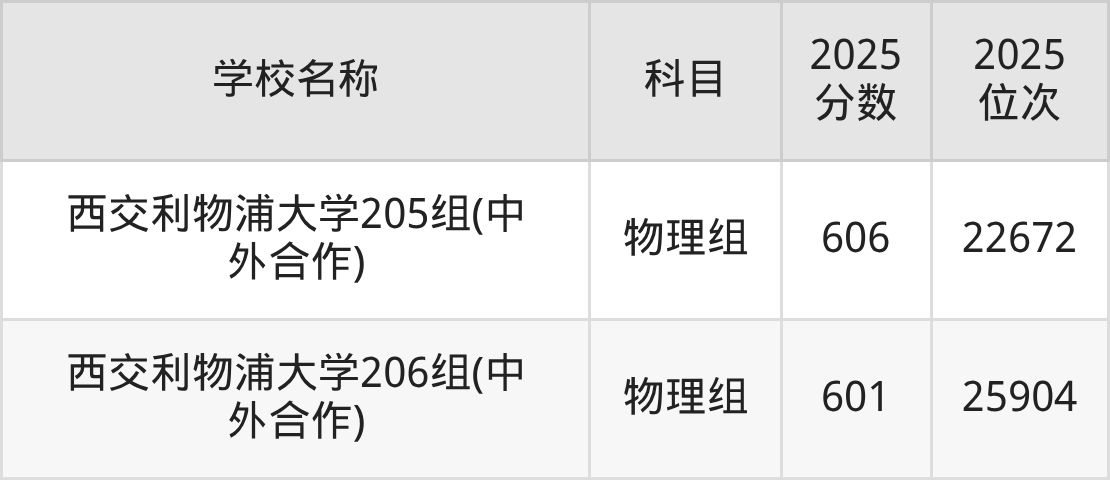 | 学校名称 | 科目 | 2025分数 | 2025位次 |
|---|---|---|---|
| 西交利物浦大学205组(中外合作) | 物理组 | 606 | 22672 |
| 西交利物浦大学206组(中外合作) | 物理组 | 601 | 25904 |